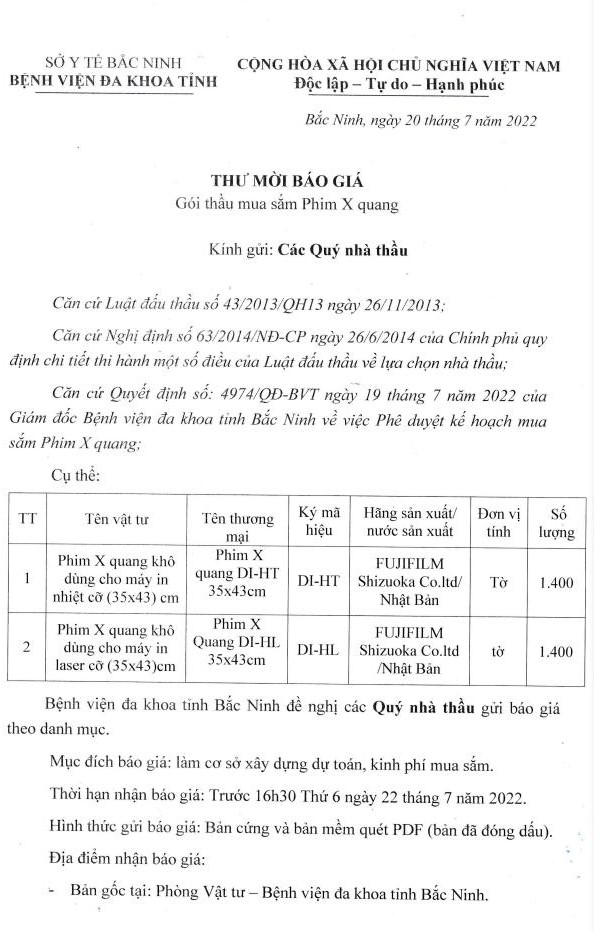 SỞ Y TẾ BẮC NINH
BỆNH VIỆN ĐA KHOA TỈNH

CỘNG HÒA XÃ HỘI CHỦ NGHĨA VIỆT NAM
Độc lập – Tự do – Hạnh phúc

Bắc Ninh, ngày 20 tháng 7 năm 2022

THƯ MỜI BÁO GIÁ
Gói thầu mua sắm Phim X quang

Kính gửi: Các Quý nhà thầu

Căn cứ Luật đấu thầu số 43/2013/QH13 ngày 26/11/2013;

Căn cứ Nghị định số 63/2014/NĐ-CP ngày 26/6/2014 của Chính phủ quy định chi tiết thi hành một số điều của Luật đấu thầu về lựa chọn nhà thầu;

Căn cứ Quyết định số: 4974/QĐ-BVT ngày 19 tháng 7 năm 2022 của Giám đốc Bệnh viện đa khoa tỉnh Bắc Ninh về việc Phê duyệt kế hoạch mua sắm Phim X quang;

Cụ thể:

| TT | Tên vật tư | Tên thương mại | Ký mã hiệu | Hãng sản xuất/ nước sản xuất | Đơn vị tính | Số lượng |
|---|---|---|---|---|---|---|
| 1 | Phim X quang khô dùng cho máy in nhiệt cỡ (35x43) cm | Phim X quang DI-HT 35x43cm | DI-HT | FUJIFILM Shizuoka Co.ltd/ Nhật Bản | Tờ | 1.400 |
| 2 | Phim X quang khô dùng cho máy in laser cỡ (35x43)cm | Phim X Quang DI-HL 35x43cm | DI-HL | FUJIFILM Shizuoka Co.ltd /Nhật Bản | tờ | 1.400 |

Bệnh viện đa khoa tỉnh Bắc Ninh đề nghị các Quý nhà thầu gửi báo giá theo danh mục.

Mục đích báo giá: làm cơ sở xây dựng dự toán, kinh phí mua sắm.

Thời hạn nhận báo giá: Trước 16h30 Thứ 6 ngày 22 tháng 7 năm 2022.

Hình thức gửi báo giá: Bản cứng và bản mềm quét PDF (bản đã đóng dấu).

Địa điểm nhận báo giá:

- Bản gốc tại: Phòng Vật tư – Bệnh viện đa khoa tỉnh Bắc Ninh.